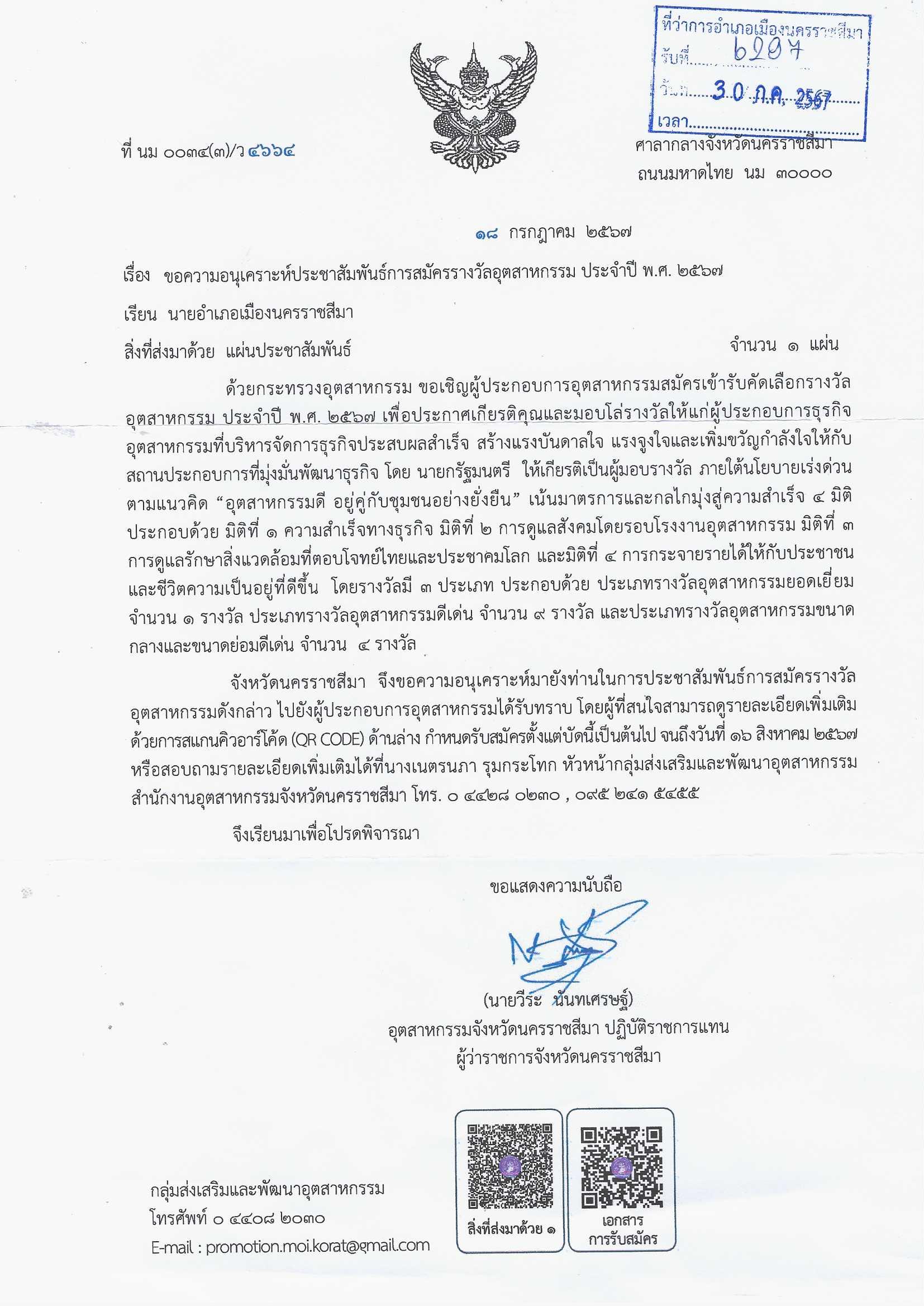 ที่ว่าการอำเภอเมืองนครราชสีมา
รับที่ 6207
วันที่ 30 ก.ค. 2567
เวลา

ที่ นม ๐๐๓๔(๓)/ว ๔๖๖๔

ศาลากลางจังหวัดนครราชสีมา
ถนนมหาดไทย นม ๓๐๐๐๐

๑๘ กรกฎาคม ๒๕๖๗

เรื่อง ขอความอนุเคราะห์ประชาสัมพันธ์การสมัครรางวัลอุตสาหกรรม ประจำปี พ.ศ. ๒๕๖๗

เรียน นายอำเภอเมืองนครราชสีมา

สิ่งที่ส่งมาด้วย แผ่นประชาสัมพันธ์ จำนวน ๑ แผ่น

ด้วยกระทรวงอุตสาหกรรม ขอเชิญผู้ประกอบการอุตสาหกรรมสมัครเข้ารับคัดเลือกรางวัลอุตสาหกรรม ประจำปี พ.ศ. ๒๕๖๗ เพื่อประกาศเกียรติคุณและมอบโล่รางวัลให้แก่ผู้ประกอบการธุรกิจอุตสาหกรรมที่บริหารจัดการธุรกิจประสบผลสำเร็จ สร้างแรงบันดาลใจ แรงจูงใจและเพิ่มขวัญกำลังใจให้กับสถานประกอบการที่มุ่งมั่นพัฒนาธุรกิจ โดย นายกรัฐมนตรี ให้เกียรติเป็นผู้มอบรางวัล ภายใต้นโยบายเร่งด่วนตามแนวคิด “อุตสาหกรรมดี อยู่คู่กับชุมชนอย่างยั่งยืน” เน้นมาตรการและกลไกมุ่งสู่ความสำเร็จ ๔ มิติ ประกอบด้วย มิติที่ ๑ ความสำเร็จทางธุรกิจ มิติที่ ๒ การดูแลสังคมโดยรอบโรงงานอุตสาหกรรม มิติที่ ๓ การดูแลรักษาสิ่งแวดล้อมที่ตอบโจทย์ไทยและประชาคมโลก และมิติที่ ๔ การกระจายรายได้ให้กับประชาชนและชีวิตความเป็นอยู่ที่ดีขึ้น โดยรางวัลมี ๓ ประเภท ประกอบด้วย ประเภทรางวัลอุตสาหกรรมยอดเยี่ยม จำนวน ๑ รางวัล ประเภทรางวัลอุตสาหกรรมดีเด่น จำนวน ๙ รางวัล และประเภทรางวัลอุตสาหกรรมขนาดกลางและขนาดย่อมดีเด่น จำนวน ๔ รางวัล

จังหวัดนครราชสีมา จึงขอความอนุเคราะห์มายังท่านในการประชาสัมพันธ์การสมัครรางวัลอุตสาหกรรมดังกล่าว ไปยังผู้ประกอบการอุตสาหกรรมได้รับทราบ โดยผู้ที่สนใจสามารถดูรายละเอียดเพิ่มเติมด้วยการสแกนคิวอาร์โค้ด (QR CODE) ด้านล่าง กำหนดรับสมัครตั้งแต่บัดนี้เป็นต้นไป จนถึงวันที่ ๑๖ สิงหาคม ๒๕๖๗ หรือสอบถามรายละเอียดเพิ่มเติมได้ที่นางเนตรนภา รุมกระโทก หัวหน้ากลุ่มส่งเสริมและพัฒนาอุตสาหกรรม สำนักงานอุตสาหกรรมจังหวัดนครราชสีมา โทร. ๐ ๔๔๒๘ ๐๒๓๐ , ๐๙๕ ๒๔๑ ๕๔๕๕

จึงเรียนมาเพื่อโปรดพิจารณา

ขอแสดงความนับถือ

(นายวีระ นันทเศรษฐ์)
อุตสาหกรรมจังหวัดนครราชสีมา ปฏิบัติราชการแทน
ผู้ว่าราชการจังหวัดนครราชสีมา

กลุ่มส่งเสริมและพัฒนาอุตสาหกรรม
โทรศัพท์ ๐ ๔๔๐๘ ๒๐๓๐
E-mail : promotion.moi.korat@gmail.com

สิ่งที่ส่งมาด้วย ๑

เอกสาร
การรับสมัคร